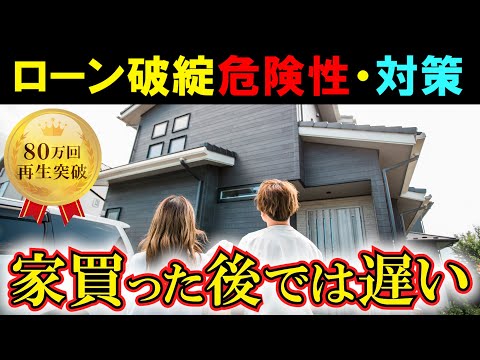 ローン破綻危険性・対策

80万回
再生突破

家買った後では遅い